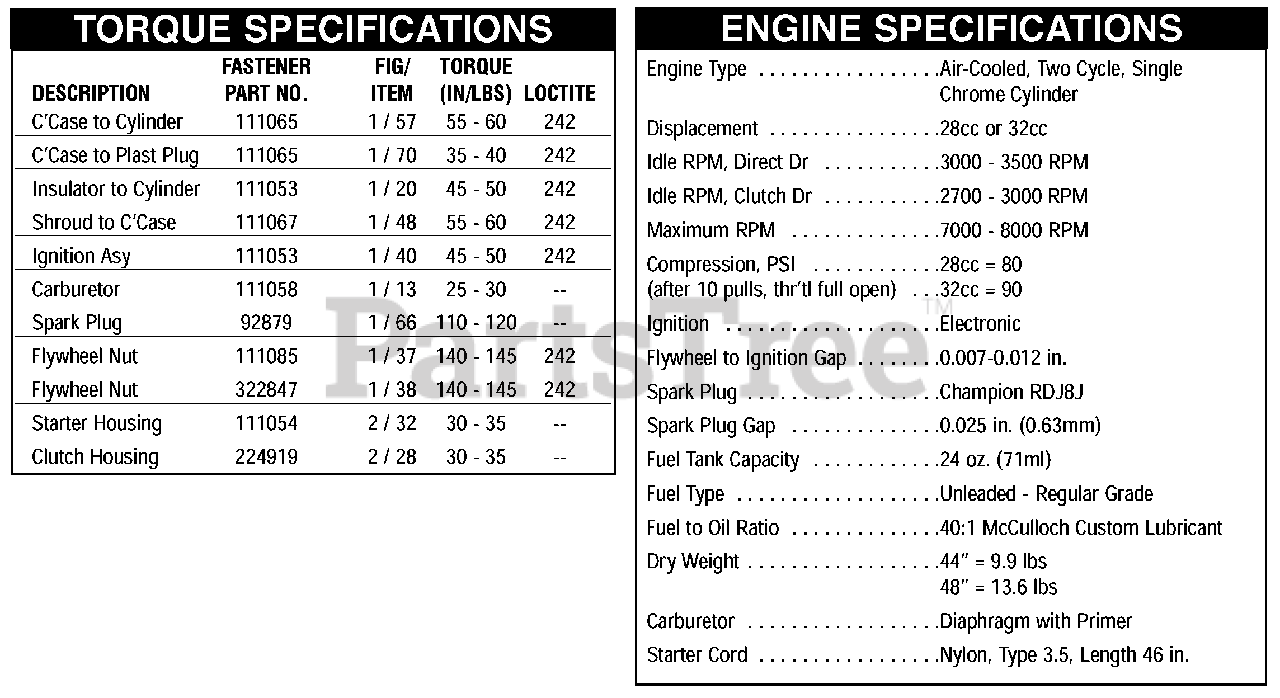 TORQUE SPECIFICATIONS

| DESCRIPTION | FASTENER PART NO. | FIG/ ITEM | TORQUE (IN/LBS) | LOCTITE |
|---|---|---|---|---|
| C'Case to Cylinder | 111065 | 1 / 57 | 55 - 60 | 242 |
| C'Case to Plast Plug | 111065 | 1 / 70 | 35 - 40 | 242 |
| Insulator to Cylinder | 111053 | 1 / 20 | 45 - 50 | 242 |
| Shroud to C'Case | 111067 | 1 / 48 | 55 - 60 | 242 |
| Ignition Asy | 111053 | 1 / 40 | 45 - 50 | 242 |
| Carburetor | 111058 | 1 / 13 | 25 - 30 | -- |
| Spark Plug | 92879 | 1 / 66 | 110 - 120 | -- |
| Flywheel Nut | 111085 | 1 / 37 | 140 - 145 | 242 |
| Flywheel Nut | 322847 | 1 / 38 | 140 - 145 | 242 |
| Starter Housing | 111054 | 2 / 32 | 30 - 35 | -- |
| Clutch Housing | 224919 | 2 / 28 | 30 - 35 | -- |

ENGINE SPECIFICATIONS

Engine Type Air-Cooled, Two Cycle, Single Chrome Cylinder

Displacement 28cc or 32cc

Idle RPM, Direct Dr 3000 - 3500 RPM

Idle RPM, Clutch Dr 2700 - 3000 RPM

Maximum RPM 7000 - 8000 RPM

Compression, PSI 28cc = 80
(after 10 pulls, thr'tl full open) 32cc = 90

Ignition Electronic

Flywheel to Ignition Gap 0.007-0.012 in.

Spark Plug Champion RDJ8J

Spark Plug Gap 0.025 in. (0.63mm)

Fuel Tank Capacity 24 oz. (71ml)

Fuel Type Unleaded - Regular Grade

Fuel to Oil Ratio 40:1 McCulloch Custom Lubricant

Dry Weight 44" = 9.9 lbs
48" = 13.6 lbs

Carburetor Diaphragm with Primer

Starter Cord Nylon, Type 3.5, Length 46 in.

PartsTree™